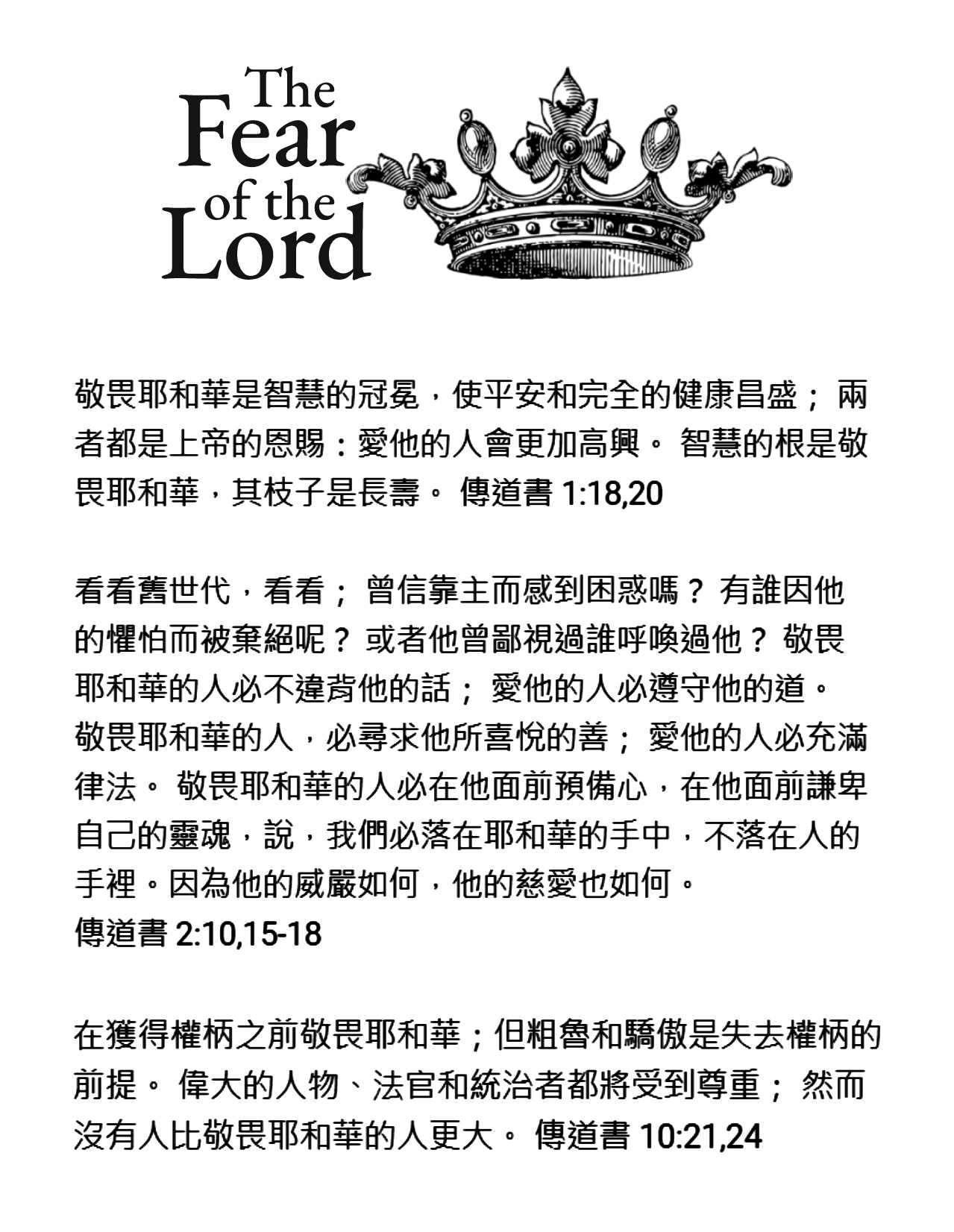 The Fear of the Lord

敬畏耶和華是智慧的冠冕，使平安和完全的健康昌盛； 兩者都是上帝的恩賜：愛他的人會更加高興。 智慧的根是敬畏耶和華，其枝子是長壽。 傳道書 1:18,20

看看舊世代，看看； 曾信靠主而感到困惑嗎？ 有誰因他的懼怕而被棄絕呢？ 或者他曾鄙視過誰呼喚過他？ 敬畏耶和華的人必不違背他的話； 愛他的人必遵守他的道。 敬畏耶和華的人，必尋求他所喜悅的善； 愛他的人必充滿律法。 敬畏耶和華的人必在他面前預備心，在他面前謙卑自己的靈魂，說，我們必落在耶和華的手中，不落在人的手裡。因為他的威嚴如何，他的慈愛也如何。
傳道書 2:10,15-18

在獲得權柄之前敬畏耶和華；但粗魯和驕傲是失去權柄的前提。 偉大的人物、法官和統治者都將受到尊重； 然而沒有人比敬畏耶和華的人更大。 傳道書 10:21,24